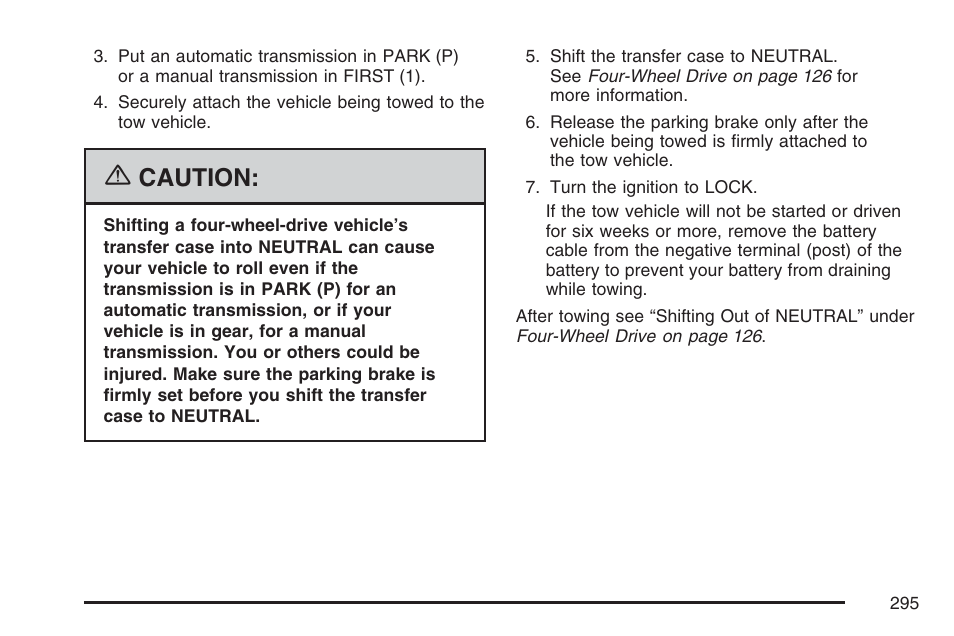 3. Put an automatic transmission in PARK (P) or a manual transmission in FIRST (1).

4. Securely attach the vehicle being towed to the tow vehicle.

CAUTION:

Shifting a four-wheel-drive vehicle's transfer case into NEUTRAL can cause your vehicle to roll even if the transmission is in PARK (P) for an automatic transmission, or if your vehicle is in gear, for a manual transmission. You or others could be injured. Make sure the parking brake is firmly set before you shift the transfer case to NEUTRAL.

5. Shift the transfer case to NEUTRAL. See Four-Wheel Drive on page 126 for more information.

6. Release the parking brake only after the vehicle being towed is firmly attached to the tow vehicle.

7. Turn the ignition to LOCK.

If the tow vehicle will not be started or driven for six weeks or more, remove the battery cable from the negative terminal (post) of the battery to prevent your battery from draining while towing.

After towing see "Shifting Out of NEUTRAL" under Four-Wheel Drive on page 126.

295